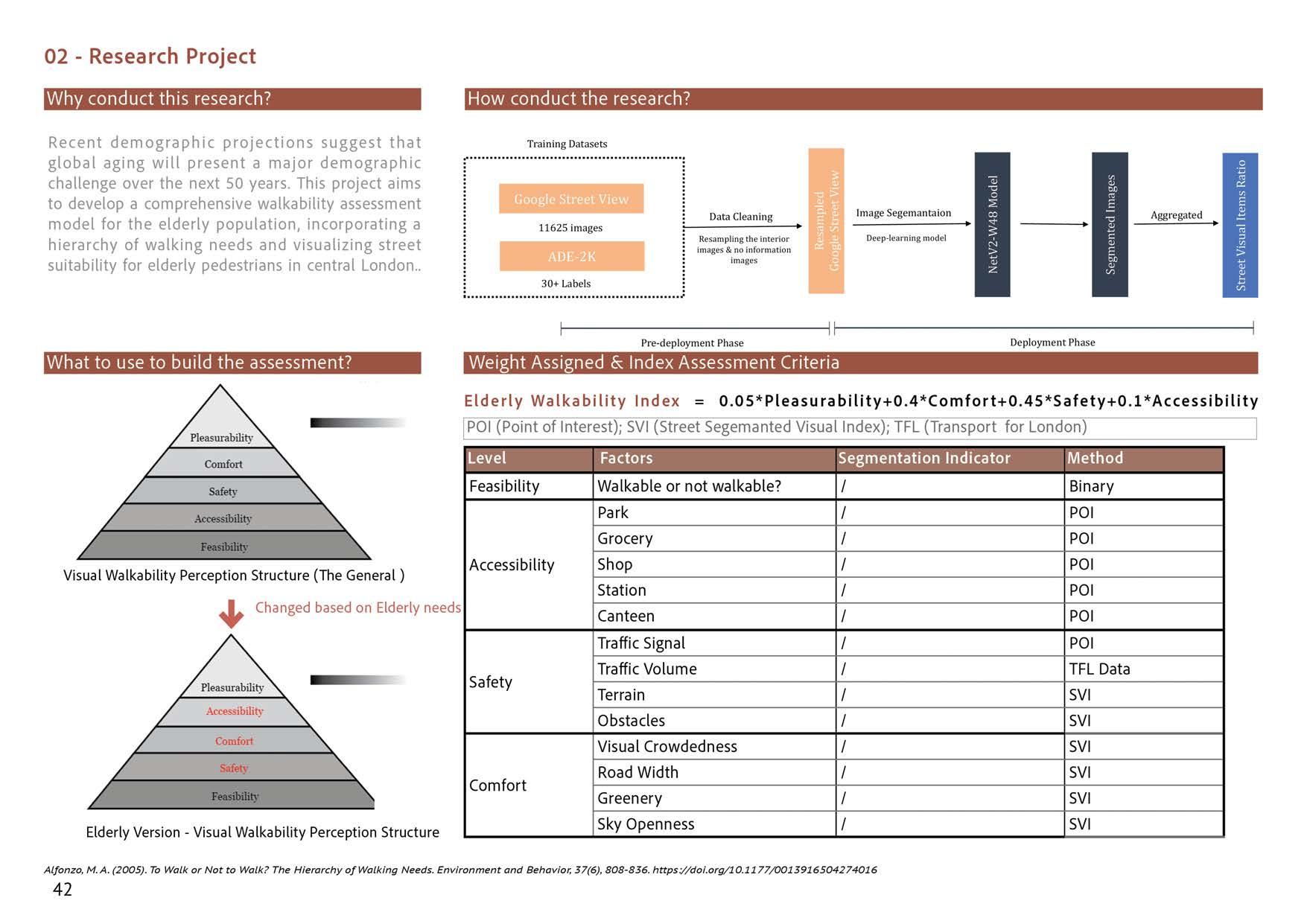 02 - Research Project

Why conduct this research?

Recent demographic projections suggest that global aging will present a major demographic challenge over the next 50 years. This project aims to develop a comprehensive walkability assessment model for the elderly population, incorporating a hierarchy of walking needs and visualizing street suitability for elderly pedestrians in central London..

How conduct the research?

Training Datasets

Google Street View

11625 images

ADE-2K

30+ Labels

Data Cleaning

Resampling the interior images & no information images

Resampled Google Street View

Image Segemantaion

Deep-learning model

NetV2-W48 Model

Segmented Images

Aggregated

Street Visual Items Ratio

Pre-deployment Phase

Deployment Phase

What to use to build the assessment?

Pleasurability
Comfort
Safety
Accessibility
Feasibility

Visual Walkability Perception Structure (The General )

Changed based on Elderly needs

Pleasurability
Accessibility
Comfort
Safety
Feasibility

Elderly Version - Visual Walkability Perception Structure

Weight Assigned & Index Assessment Criteria

Elderly Walkability Index = 0.05*Pleasurability+0.4*Comfort+0.45*Safety+0.1*Accessibility

POI (Point of Interest); SVI (Street Segemanted Visual Index); TFL (Transport for London)

| Level | Factors | Segmentation Indicator | Method |
|---|---|---|---|
| Feasibility | Walkable or not walkable? | / | Binary |
| Accessibility | Park | / | POI |
| | Grocery | / | POI |
| | Shop | / | POI |
| | Station | / | POI |
| | Canteen | / | POI |
| Safety | Traffic Signal | / | POI |
| | Traffic Volume | / | TFL Data |
| | Terrain | / | SVI |
| | Obstacles | / | SVI |
| Comfort | Visual Crowdedness | / | SVI |
| | Road Width | / | SVI |
| | Greenery | / | SVI |
| | Sky Openness | / | SVI |

Alfonzo, M. A. (2005). To Walk or Not to Walk? The Hierarchy of Walking Needs. Environment and Behavior, 37(6), 808-836. https://doi.org/10.1177/0013916504274016

42